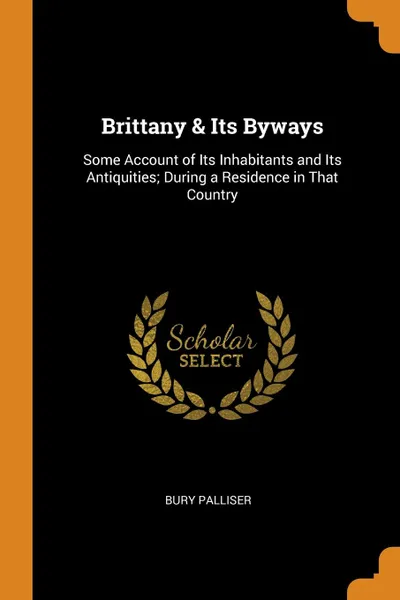 Brittany & Its Byways

Some Account of Its Inhabitants and Its Antiquities; During a Residence in That Country

Scholar
SELECT

BURY PALLISER